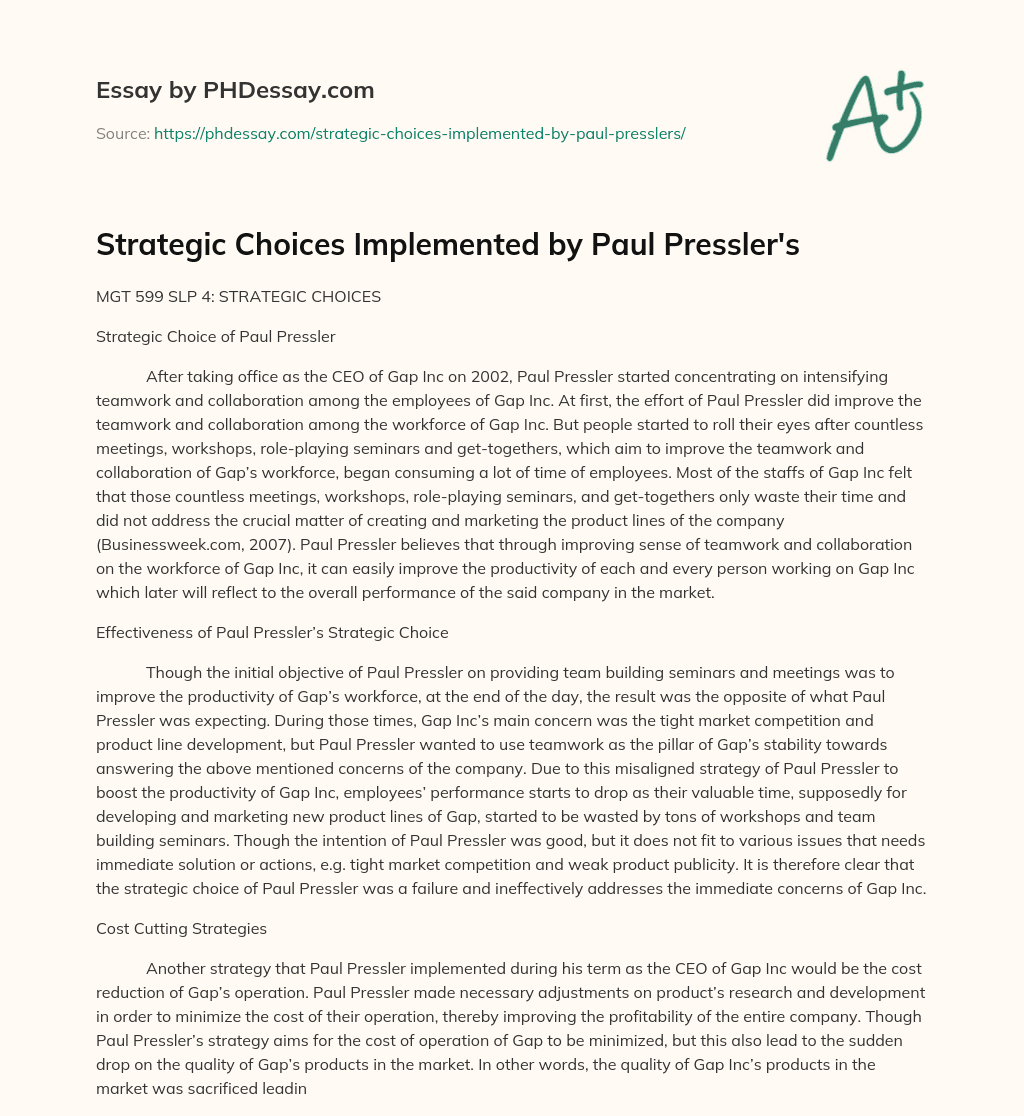 Essay by PHDessay.com

Source: https://phdessay.com/strategic-choices-implemented-by-paul-presslers/

A+

Strategic Choices Implemented by Paul Pressler's

MGT 599 SLP 4: STRATEGIC CHOICES

Strategic Choice of Paul Pressler

After taking office as the CEO of Gap Inc on 2002, Paul Pressler started concentrating on intensifying teamwork and collaboration among the employees of Gap Inc. At first, the effort of Paul Pressler did improve the teamwork and collaboration among the workforce of Gap Inc. But people started to roll their eyes after countless meetings, workshops, role-playing seminars and get-togethers, which aim to improve the teamwork and collaboration of Gap's workforce, began consuming a lot of time of employees. Most of the staffs of Gap Inc felt that those countless meetings, workshops, role-playing seminars, and get-togethers only waste their time and did not address the crucial matter of creating and marketing the product lines of the company (Businessweek.com, 2007). Paul Pressler believes that through improving sense of teamwork and collaboration on the workforce of Gap Inc, it can easily improve the productivity of each and every person working on Gap Inc which later will reflect to the overall performance of the said company in the market.

Effectiveness of Paul Pressler's Strategic Choice

Though the initial objective of Paul Pressler on providing team building seminars and meetings was to improve the productivity of Gap's workforce, at the end of the day, the result was the opposite of what Paul Pressler was expecting. During those times, Gap Inc's main concern was the tight market competition and product line development, but Paul Pressler wanted to use teamwork as the pillar of Gap's stability towards answering the above mentioned concerns of the company. Due to this misaligned strategy of Paul Pressler to boost the productivity of Gap Inc, employees' performance starts to drop as their valuable time, supposedly for developing and marketing new product lines of Gap, started to be wasted by tons of workshops and team building seminars. Though the intention of Paul Pressler was good, but it does not fit to various issues that needs immediate solution or actions, e.g. tight market competition and weak product publicity. It is therefore clear that the strategic choice of Paul Pressler was a failure and ineffectively addresses the immediate concerns of Gap Inc.

Cost Cutting Strategies

Another strategy that Paul Pressler implemented during his term as the CEO of Gap Inc would be the cost reduction of Gap's operation. Paul Pressler made necessary adjustments on product's research and development in order to minimize the cost of their operation, thereby improving the profitability of the entire company. Though Paul Pressler's strategy aims for the cost of operation of Gap to be minimized, but this also lead to the sudden drop on the quality of Gap's products in the market. In other words, the quality of Gap Inc's products in the market was sacrificed leadin